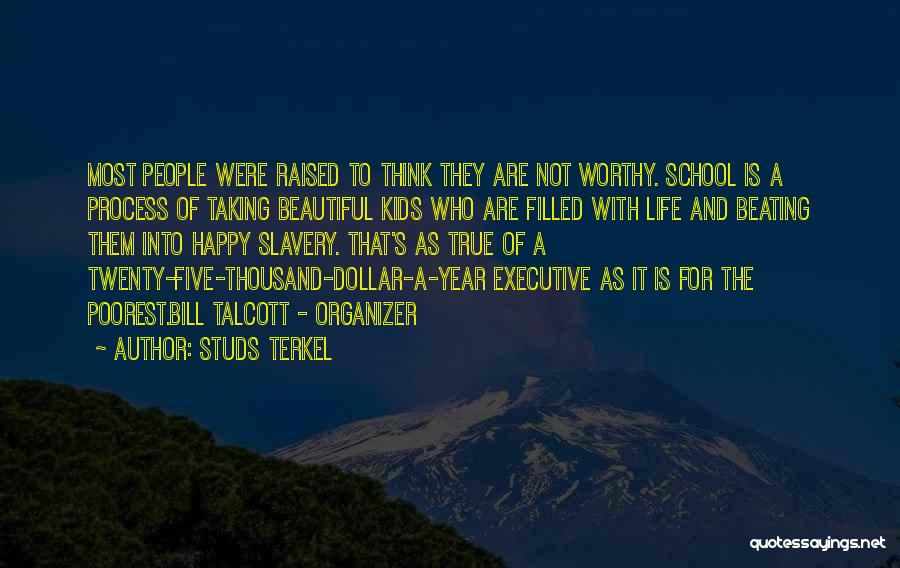 MOST PEOPLE WERE RAISED TO THINK THEY ARE NOT WORTHY. SCHOOL IS A PROCESS OF TAKING BEAUTIFUL KIDS WHO ARE FILLED WITH LIFE AND BEATING THEM INTO HAPPY SLAVERY. THAT'S AS TRUE OF A TWENTY-FIVE-THOUSAND-DOLLAR-A-YEAR EXECUTIVE AS IT IS FOR THE POOREST.BILL TALCOTT - ORGANIZER

~ AUTHOR: STUDS TERKEL

quotessayings.net